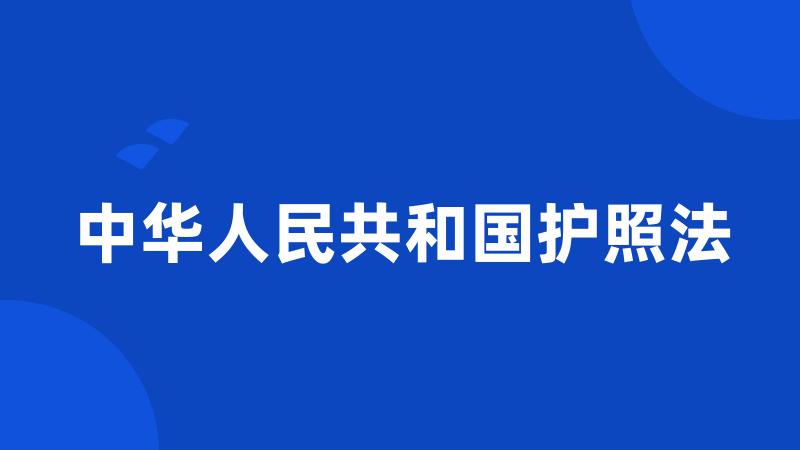 中华人民共和国护照法